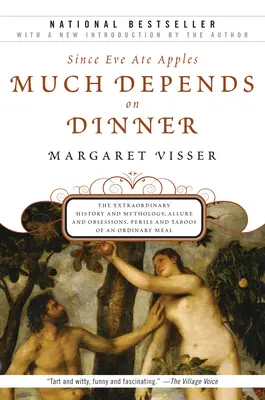 NATIONAL BESTSELLER
WITH A NEW INTRODUCTION BY THE AUTHOR

Since Eve Ate Apples
MUCH DEPENDS on DINNER

MARGARET VISSER

THE EXTRAORDINARY HISTORY AND MYTHOLOGY, ALLURE AND OBSESSIONS, PERILS AND TABOOS OF AN ORDINARY MEAL

"Tart and witty, funny and fascinating." —The Village Voice